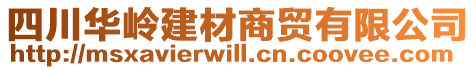 四川华岭建材商贸有限公司
http://msxavierwill.cn.coovee.com